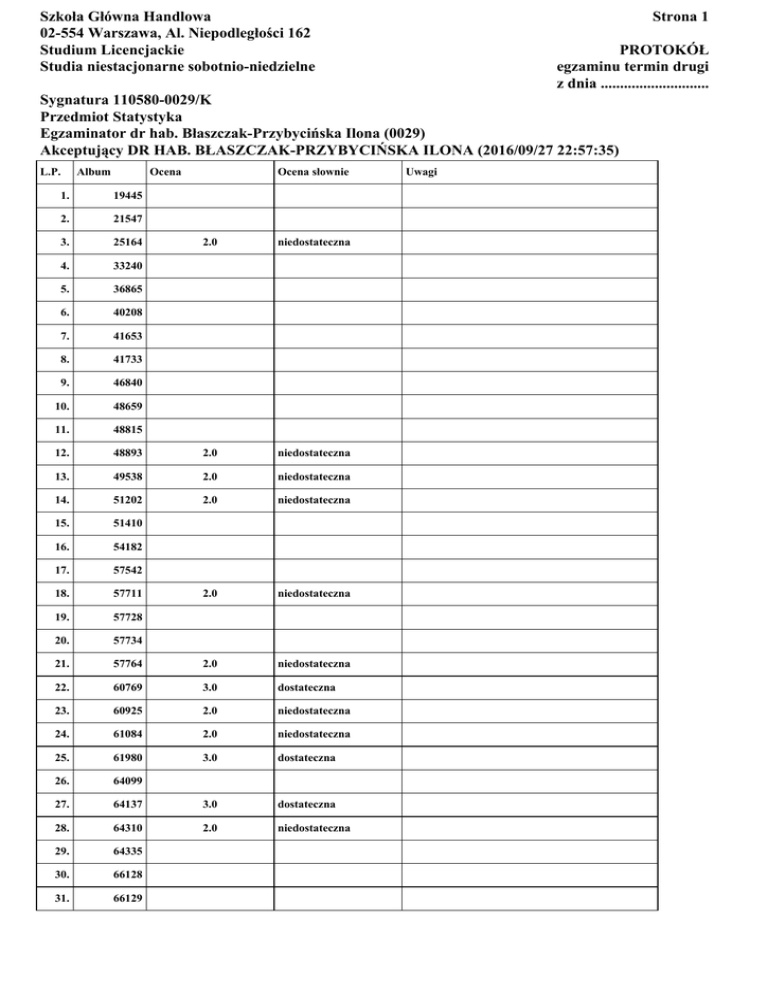 Szkoła Główna Handlowa
02-554 Warszawa, Al. Niepodległości 162
Studium Licencjackie
Studia niestacjonarne sobotnio-niedzielne

Strona 1

PROTOKÓŁ
egzaminu termin drugi
z dnia ............................

Sygnatura 110580-0029/K
Przedmiot Statystyka
Egzaminator dr hab. Błaszczak-Przybycińska Ilona (0029)
Akceptujący DR HAB. BŁASZCZAK-PRZYBYCIŃSKA ILONA (2016/09/27 22:57:35)

| L.P. | Album | Ocena | Ocena słownie | Uwagi |
|---|---|---|---|---|
| 1. | 19445 | | | |
| 2. | 21547 | | | |
| 3. | 25164 | 2.0 | niedostateczna | |
| 4. | 33240 | | | |
| 5. | 36865 | | | |
| 6. | 40208 | | | |
| 7. | 41653 | | | |
| 8. | 41733 | | | |
| 9. | 46840 | | | |
| 10. | 48659 | | | |
| 11. | 48815 | | | |
| 12. | 48893 | 2.0 | niedostateczna | |
| 13. | 49538 | 2.0 | niedostateczna | |
| 14. | 51202 | 2.0 | niedostateczna | |
| 15. | 51410 | | | |
| 16. | 54182 | | | |
| 17. | 57542 | | | |
| 18. | 57711 | 2.0 | niedostateczna | |
| 19. | 57728 | | | |
| 20. | 57734 | | | |
| 21. | 57764 | 2.0 | niedostateczna | |
| 22. | 60769 | 3.0 | dostateczna | |
| 23. | 60925 | 2.0 | niedostateczna | |
| 24. | 61084 | 2.0 | niedostateczna | |
| 25. | 61980 | 3.0 | dostateczna | |
| 26. | 64099 | | | |
| 27. | 64137 | 3.0 | dostateczna | |
| 28. | 64310 | 2.0 | niedostateczna | |
| 29. | 64335 | | | |
| 30. | 66128 | | | |
| 31. | 66129 | | | |